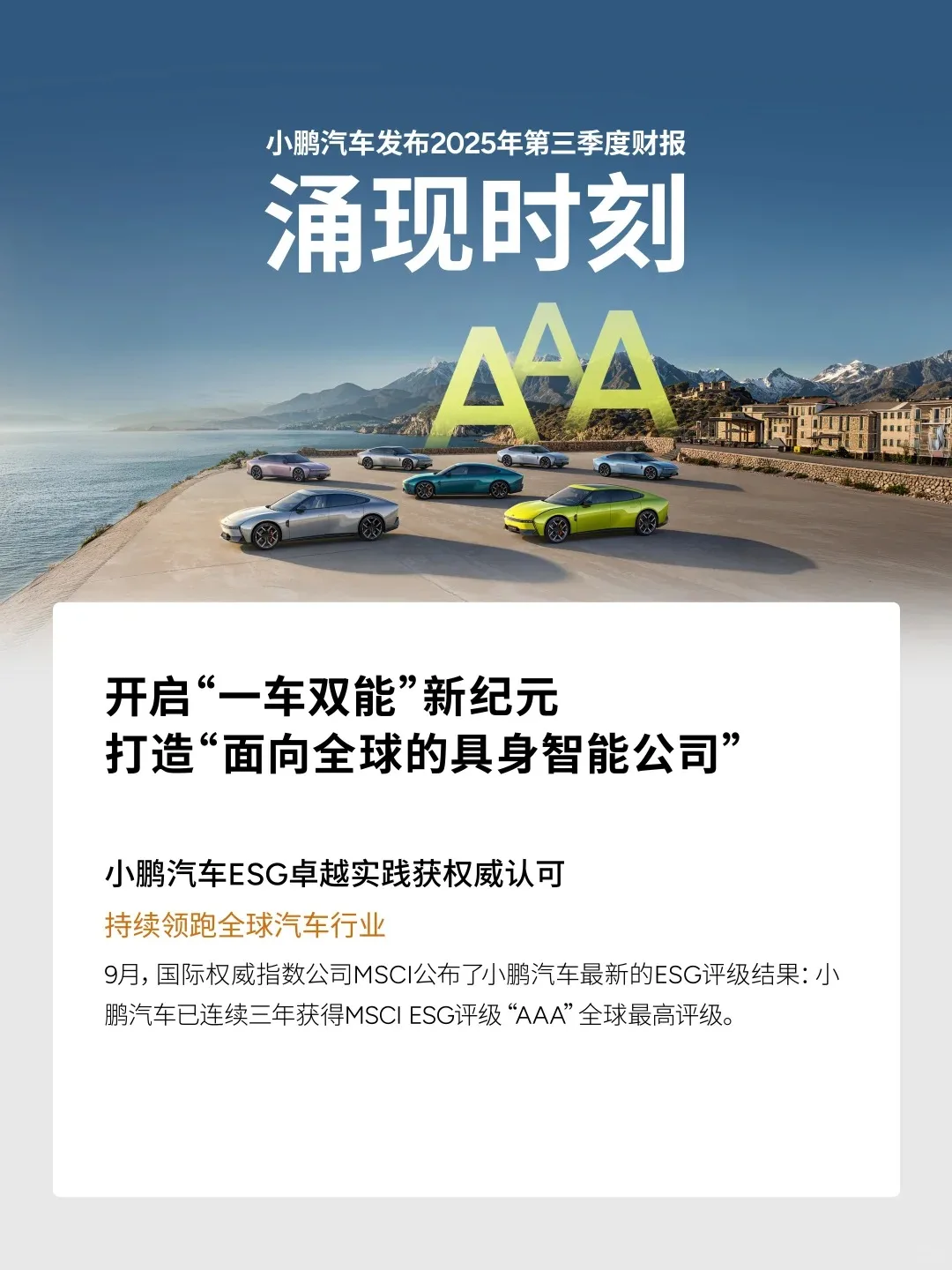 小鹏汽车发布2025年第三季度财报

涌现时刻

AAA

开启“一车双能”新纪元
打造“面向全球的具身智能公司”

小鹏汽车ESG卓越实践获权威认可

持续领跑全球汽车行业

9月，国际权威指数公司MSCI公布了小鹏汽车最新的ESG评级结果：小鹏汽车已连续三年获得MSCI ESG评级“AAA”全球最高评级。